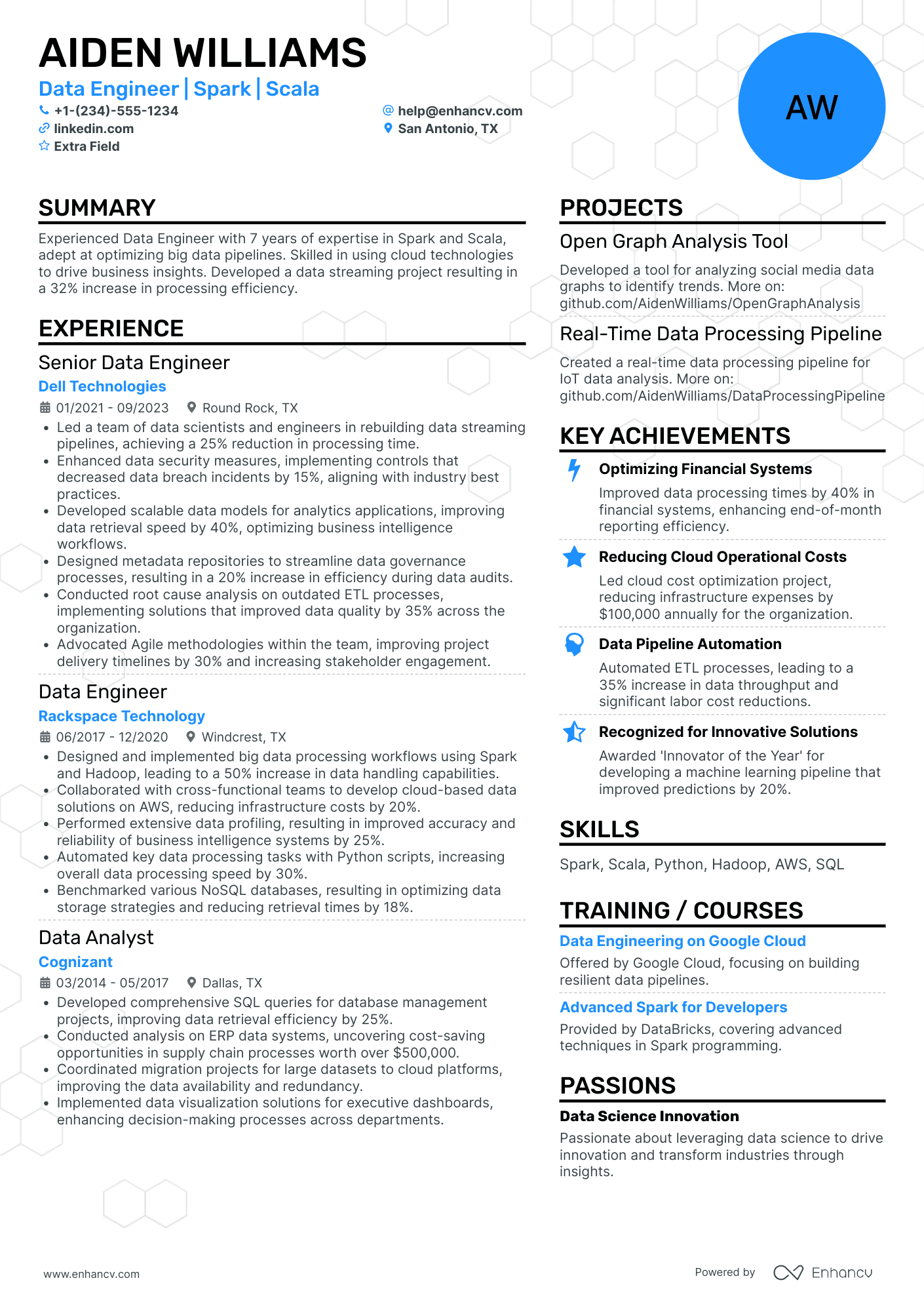 AIDEN WILLIAMS

Data Engineer | Spark | Scala

+1-(234)-555-1234
help@enhancv.com
linkedin.com
San Antonio, TX
Extra Field

AW

SUMMARY

Experienced Data Engineer with 7 years of expertise in Spark and Scala, adept at optimizing big data pipelines. Skilled in using cloud technologies to drive business insights. Developed a data streaming project resulting in a 32% increase in processing efficiency.

EXPERIENCE

Senior Data Engineer
Dell Technologies
01/2021 - 09/2023 Round Rock, TX
• Led a team of data scientists and engineers in rebuilding data streaming pipelines, achieving a 25% reduction in processing time.
• Enhanced data security measures, implementing controls that decreased data breach incidents by 15%, aligning with industry best practices.
• Developed scalable data models for analytics applications, improving data retrieval speed by 40%, optimizing business intelligence workflows.
• Designed metadata repositories to streamline data governance processes, resulting in a 20% increase in efficiency during data audits.
• Conducted root cause analysis on outdated ETL processes, implementing solutions that improved data quality by 35% across the organization.
• Advocated Agile methodologies within the team, improving project delivery timelines by 30% and increasing stakeholder engagement.

Data Engineer
Rackspace Technology
06/2017 - 12/2020 Windcrest, TX
• Designed and implemented big data processing workflows using Spark and Hadoop, leading to a 50% increase in data handling capabilities.
• Collaborated with cross-functional teams to develop cloud-based data solutions on AWS, reducing infrastructure costs by 20%.
• Performed extensive data profiling, resulting in improved accuracy and reliability of business intelligence systems by 25%.
• Automated key data processing tasks with Python scripts, increasing overall data processing speed by 30%.
• Benchmarked various NoSQL databases, resulting in optimizing data storage strategies and reducing retrieval times by 18%.

Data Analyst
Cognizant
03/2014 - 05/2017 Dallas, TX
• Developed comprehensive SQL queries for database management projects, improving data retrieval efficiency by 25%.
• Conducted analysis on ERP data systems, uncovering cost-saving opportunities in supply chain processes worth over $500,000.
• Coordinated migration projects for large datasets to cloud platforms, improving the data availability and redundancy.
• Implemented data visualization solutions for executive dashboards, enhancing decision-making processes across departments.

PROJECTS

Open Graph Analysis Tool
Developed a tool for analyzing social media data graphs to identify trends. More on: github.com/AidenWilliams/OpenGraphAnalysis

Real-Time Data Processing Pipeline
Created a real-time data processing pipeline for IoT data analysis. More on: github.com/AidenWilliams/DataProcessingPipeline

KEY ACHIEVEMENTS

Optimizing Financial Systems
Improved data processing times by 40% in financial systems, enhancing end-of-month reporting efficiency.

Reducing Cloud Operational Costs
Led cloud cost optimization project, reducing infrastructure expenses by $100,000 annually for the organization.

Data Pipeline Automation
Automated ETL processes, leading to a 35% increase in data throughput and significant labor cost reductions.

Recognized for Innovative Solutions
Awarded 'Innovator of the Year' for developing a machine learning pipeline that improved predictions by 20%.

SKILLS

Spark, Scala, Python, Hadoop, AWS, SQL

TRAINING / COURSES

Data Engineering on Google Cloud
Offered by Google Cloud, focusing on building resilient data pipelines.

Advanced Spark for Developers
Provided by DataBricks, covering advanced techniques in Spark programming.

PASSIONS

Data Science Innovation
Passionate about leveraging data science to drive innovation and transform industries through insights.

www.enhancv.com

Powered by Enhancv